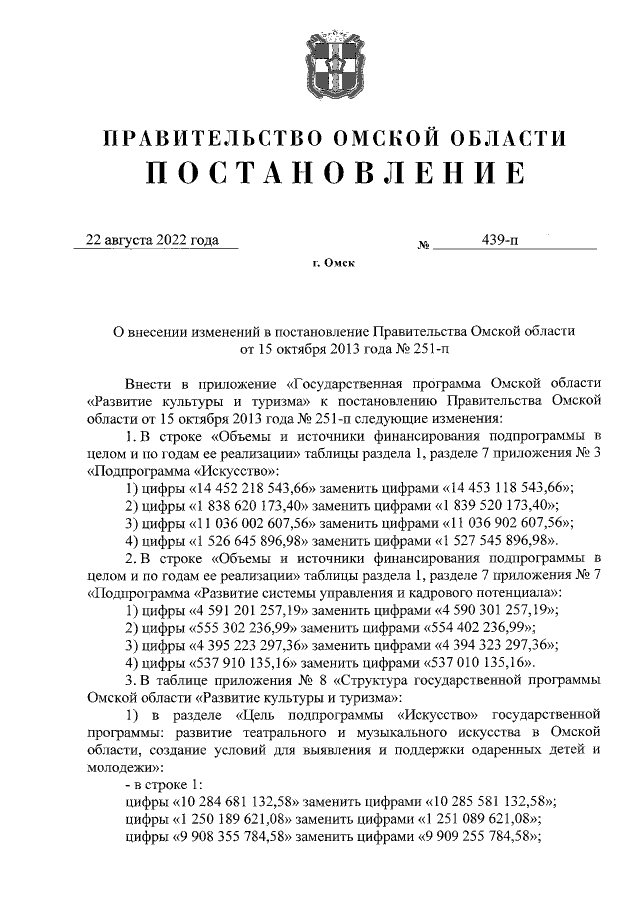 ПРАВИТЕЛЬСТВО ОМСКОЙ ОБЛАСТИ
ПОСТАНОВЛЕНИЕ

22 августа 2022 года № 439-п

г. Омск

О внесении изменений в постановление Правительства Омской области от 15 октября 2013 года № 251-п

Внести в приложение «Государственная программа Омской области «Развитие культуры и туризма» к постановлению Правительства Омской области от 15 октября 2013 года № 251-п следующие изменения:

1. В строке «Объемы и источники финансирования подпрограммы в целом и по годам ее реализации» таблицы раздела 1, разделе 7 приложения № 3 «Подпрограмма «Искусство»:

1) цифры «14 452 218 543,66» заменить цифрами «14 453 118 543,66»;

2) цифры «1 838 620 173,40» заменить цифрами «1 839 520 173,40»;

3) цифры «11 036 002 607,56» заменить цифрами «11 036 902 607,56»;

4) цифры «1 526 645 896,98» заменить цифрами «1 527 545 896,98».

2. В строке «Объемы и источники финансирования подпрограммы в целом и по годам ее реализации» таблицы раздела 1, разделе 7 приложения № 7 «Подпрограмма «Развитие системы управления и кадрового потенциала»:

1) цифры «4 591 201 257,19» заменить цифрами «4 590 301 257,19»;

2) цифры «555 302 236,99» заменить цифрами «554 402 236,99»;

3) цифры «4 395 223 297,36» заменить цифрами «4 394 323 297,36»;

4) цифры «537 910 135,16» заменить цифрами «537 010 135,16».

3. В таблице приложения № 8 «Структура государственной программы Омской области «Развитие культуры и туризма»:

1) в разделе «Цель подпрограммы «Искусство» государственной программы: развитие театрального и музыкального искусства в Омской области, создание условий для выявления и поддержки одаренных детей и молодежи»:

- в строке 1:

цифры «10 284 681 132,58» заменить цифрами «10 285 581 132,58»;

цифры «1 250 189 621,08» заменить цифрами «1 251 089 621,08»;

цифры «9 908 355 784,58» заменить цифрами «9 909 255 784,58»;